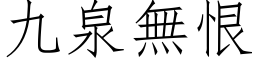 九泉無恨